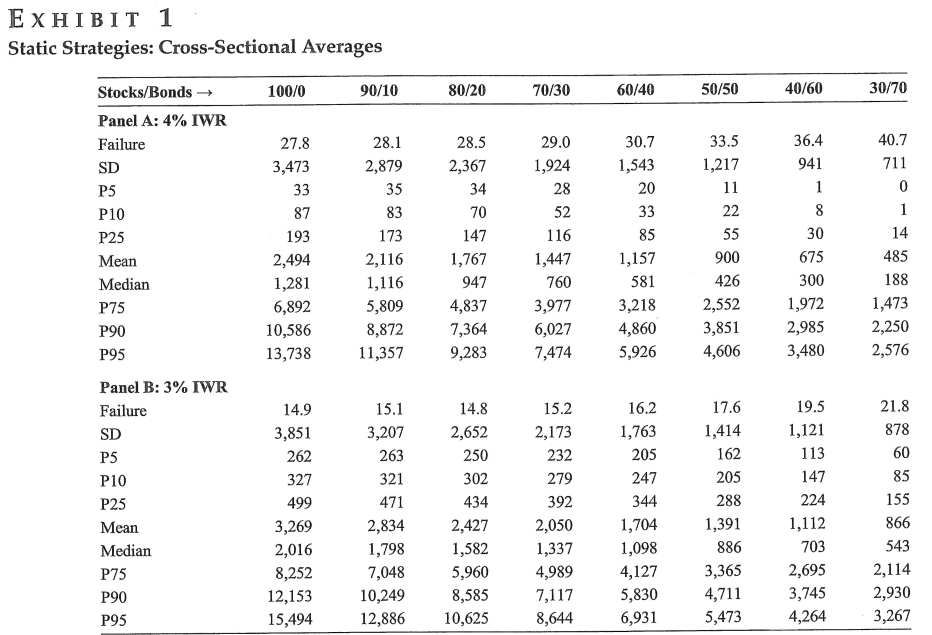 EXHIBIT 1
Static Strategies: Cross-Sectional Averages

| Stocks/Bonds → | 100/0 | 90/10 | 80/20 | 70/30 | 60/40 | 50/50 | 40/60 | 30/70 |
|---|---|---|---|---|---|---|---|---|
| Panel A: 4% IWR | | | | | | | | |
| Failure | 27.8 | 28.1 | 28.5 | 29.0 | 30.7 | 33.5 | 36.4 | 40.7 |
| SD | 3,473 | 2,879 | 2,367 | 1,924 | 1,543 | 1,217 | 941 | 711 |
| P5 | 33 | 35 | 34 | 28 | 20 | 11 | 1 | 0 |
| P10 | 87 | 83 | 70 | 52 | 33 | 22 | 8 | 1 |
| P25 | 193 | 173 | 147 | 116 | 85 | 55 | 30 | 14 |
| Mean | 2,494 | 2,116 | 1,767 | 1,447 | 1,157 | 900 | 675 | 485 |
| Median | 1,281 | 1,116 | 947 | 760 | 581 | 426 | 300 | 188 |
| P75 | 6,892 | 5,809 | 4,837 | 3,977 | 3,218 | 2,552 | 1,972 | 1,473 |
| P90 | 10,586 | 8,872 | 7,364 | 6,027 | 4,860 | 3,851 | 2,985 | 2,250 |
| P95 | 13,738 | 11,357 | 9,283 | 7,474 | 5,926 | 4,606 | 3,480 | 2,576 |
| Panel B: 3% IWR | | | | | | | | |
| Failure | 14.9 | 15.1 | 14.8 | 15.2 | 16.2 | 17.6 | 19.5 | 21.8 |
| SD | 3,851 | 3,207 | 2,652 | 2,173 | 1,763 | 1,414 | 1,121 | 878 |
| P5 | 262 | 263 | 250 | 232 | 205 | 162 | 113 | 60 |
| P10 | 327 | 321 | 302 | 279 | 247 | 205 | 147 | 85 |
| P25 | 499 | 471 | 434 | 392 | 344 | 288 | 224 | 155 |
| Mean | 3,269 | 2,834 | 2,427 | 2,050 | 1,704 | 1,391 | 1,112 | 866 |
| Median | 2,016 | 1,798 | 1,582 | 1,337 | 1,098 | 886 | 703 | 543 |
| P75 | 8,252 | 7,048 | 5,960 | 4,989 | 4,127 | 3,365 | 2,695 | 2,114 |
| P90 | 12,153 | 10,249 | 8,585 | 7,117 | 5,830 | 4,711 | 3,745 | 2,930 |
| P95 | 15,494 | 12,886 | 10,625 | 8,644 | 6,931 | 5,473 | 4,264 | 3,267 |